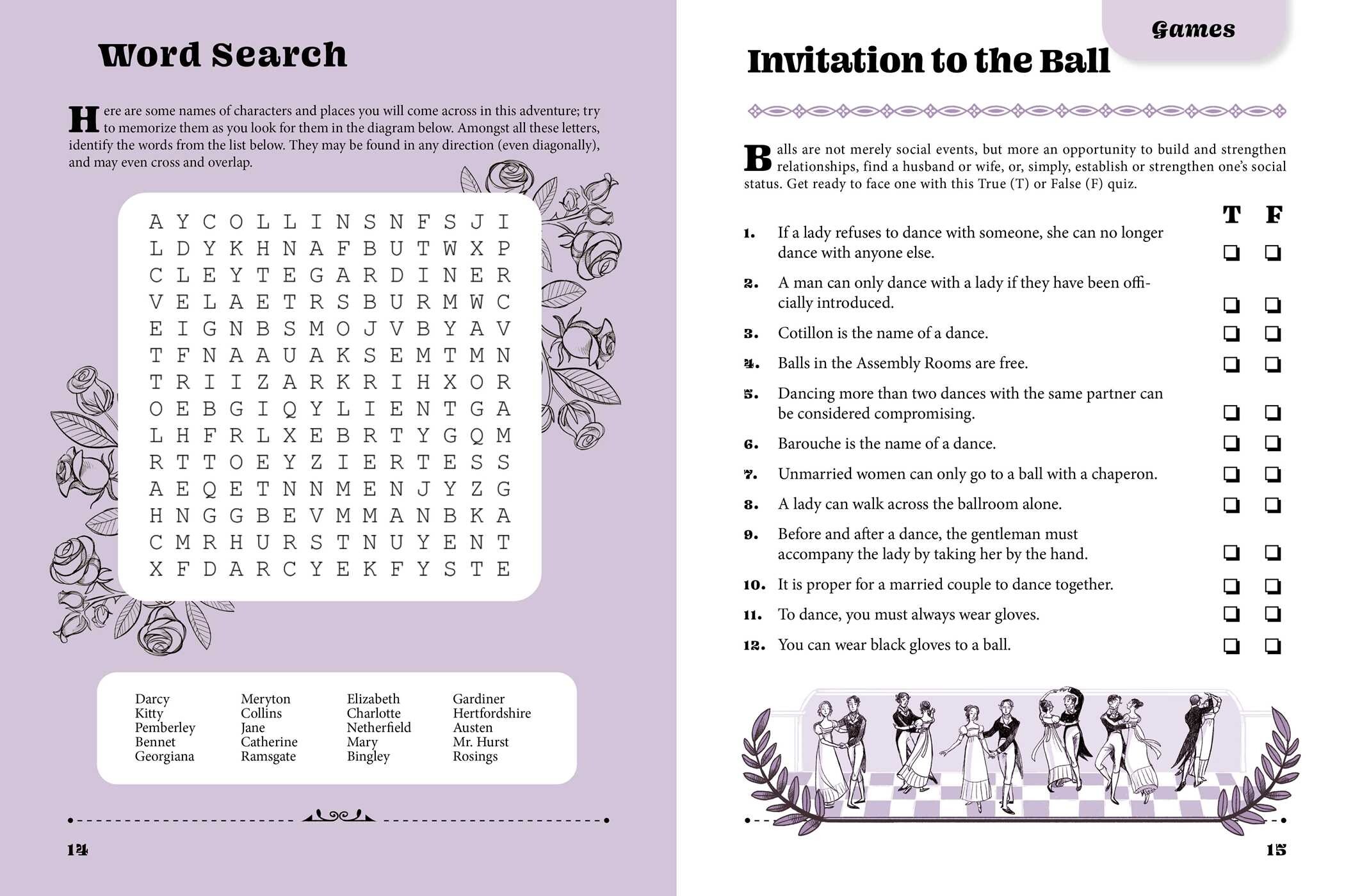 Word Search

Here are some names of characters and places you will come across in this adventure; try to memorize them as you look for them in the diagram below. Amongst all these letters, identify the words from the list below. They may be found in any direction (even diagonally), and may even cross and overlap.

A Y C O L L I N S N F S J I
L D Y K H N A F B U T W X P
C L E Y T E G A R D I N E R
V E L A E T R S B U R M W C
E I G N B S M O J V B Y A V
T F N A A U A K S E M T M N
T R I I Z A R K R I H X O R
O E B G I Q Y L I E N T G A
L H F R L X E B R T Y G Q M
R T T O E Y Z I E R T E S S
A E Q E T N N M E N J Y Z G
H N G G B E V M M A N B K A
C M R H U R S T N U Y E N T
X F D A R C Y E K F Y S T E

Darcy
Kitty
Pemberley
Bennet
Georgiana

Meryton
Collins
Jane
Catherine
Ramsgate

Elizabeth
Charlotte
Netherfield
Mary
Bingley

Gardiner
Hertfordshire
Austen
Mr. Hurst
Rosings

14

Games

Invitation to the Ball

Balls are not merely social events, but more an opportunity to build and strengthen relationships, find a husband or wife, or, simply, establish or strengthen one's social status. Get ready to face one with this True (T) or False (F) quiz.

T F

1. If a lady refuses to dance with someone, she can no longer dance with anyone else. ☐ ☐

2. A man can only dance with a lady if they have been officially introduced. ☐ ☐

3. Cotillon is the name of a dance. ☐ ☐

4. Balls in the Assembly Rooms are free. ☐ ☐

5. Dancing more than two dances with the same partner can be considered compromising. ☐ ☐

6. Barouche is the name of a dance. ☐ ☐

7. Unmarried women can only go to a ball with a chaperon. ☐ ☐

8. A lady can walk across the ballroom alone. ☐ ☐

9. Before and after a dance, the gentleman must accompany the lady by taking her by the hand. ☐ ☐

10. It is proper for a married couple to dance together. ☐ ☐

11. To dance, you must always wear gloves. ☐ ☐

12. You can wear black gloves to a ball. ☐ ☐

15